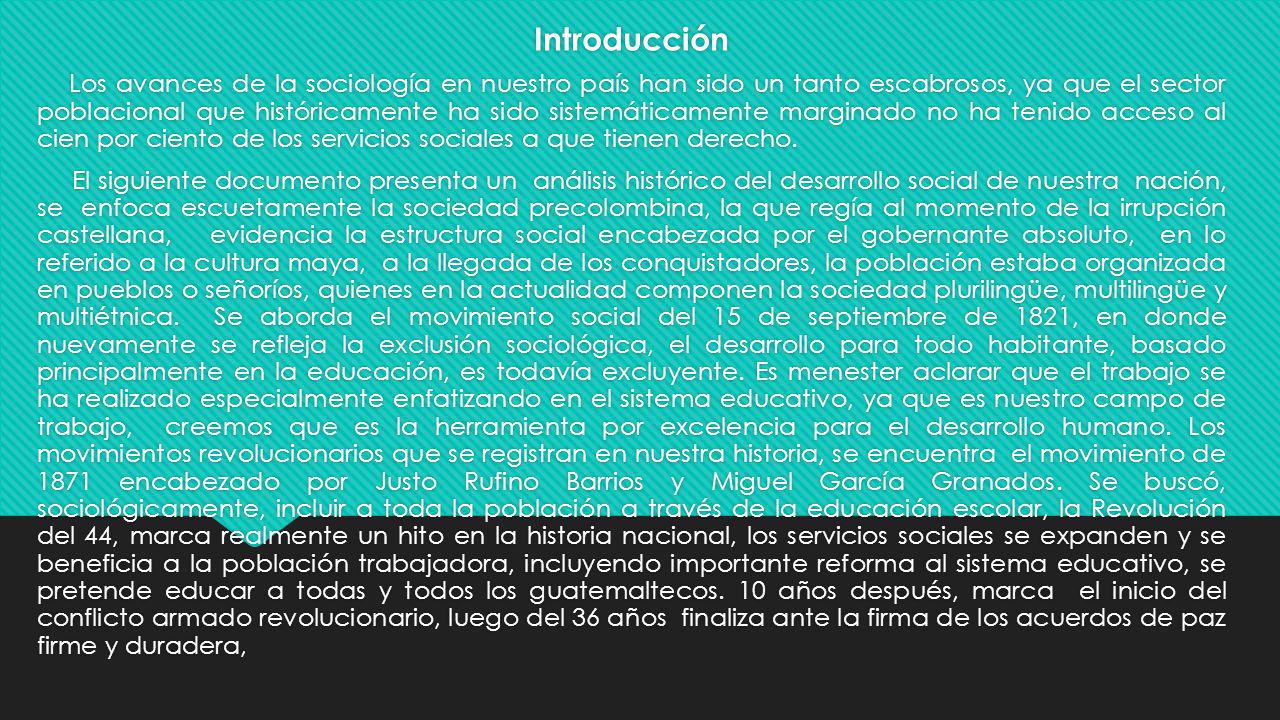 Introducción

Los avances de la sociología en nuestro país han sido un tanto escabrosos, ya que el sector poblacional que históricamente ha sido sistemáticamente marginado no ha tenido acceso al cien por ciento de los servicios sociales a que tienen derecho.

El siguiente documento presenta un análisis histórico del desarrollo social de nuestra nación, se enfoca escuetamente la sociedad precolombina, la que regía al momento de la irrupción castellana, evidencia la estructura social encabezada por el gobernante absoluto, en lo referido a la cultura maya, a la llegada de los conquistadores, la población estaba organizada en pueblos o señoríos, quienes en la actualidad componen la sociedad plurilingüe, multilingüe y multiétnica. Se aborda el movimiento social del 15 de septiembre de 1821, en donde nuevamente se refleja la exclusión sociológica, el desarrollo para todo habitante, basado principalmente en la educación, es todavía excluyente. Es menester aclarar que el trabajo se ha realizado especialmente enfatizando en el sistema educativo, ya que es nuestro campo de trabajo, creemos que es la herramienta por excelencia para el desarrollo humano. Los movimientos revolucionarios que se registran en nuestra historia, se encuentra el movimiento de 1871 encabezado por Justo Rufino Barrios y Miguel García Granados. Se buscó, sociológicamente, incluir a toda la población a través de la educación escolar, la Revolución del 44, marca realmente un hito en la historia nacional, los servicios sociales se expanden y se beneficia a la población trabajadora, incluyendo importante reforma al sistema educativo, se pretende educar a todas y todos los guatemaltecos. 10 años después, marca el inicio del conflicto armado revolucionario, luego del 36 años finaliza ante la firma de los acuerdos de paz firme y duradera,